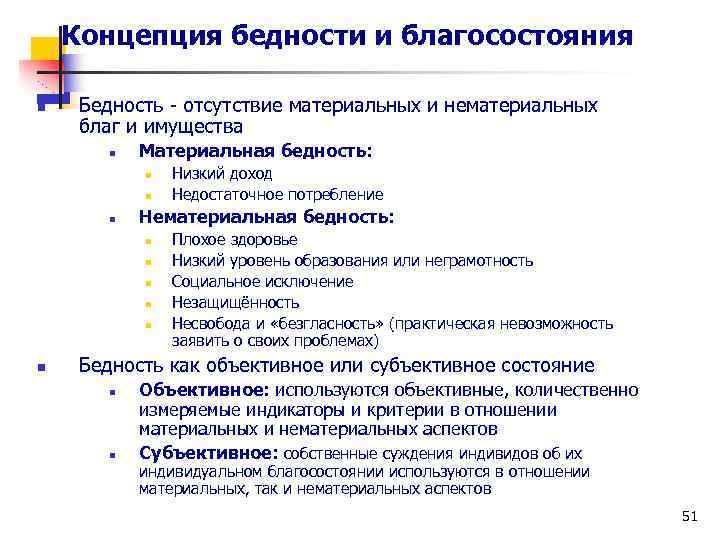 Концепция бедности и благосостояния

Бедность - отсутствие материальных и нематериальных благ и имущества

Материальная бедность:

Низкий доход

Недостаточное потребление

Нематериальная бедность:

Плохое здоровье

Низкий уровень образования или неграмотность

Социальное исключение

Незащищённость

Несвобода и «безгласность» (практическая невозможность заявить о своих проблемах)

Бедность как объективное или субъективное состояние

Объективное: используются объективные, количественно измеряемые индикаторы и критерии в отношении материальных и нематериальных аспектов

Субъективное: собственные суждения индивидов об их индивидуальном благосостоянии используются в отношении материальных, так и нематериальных аспектов

51